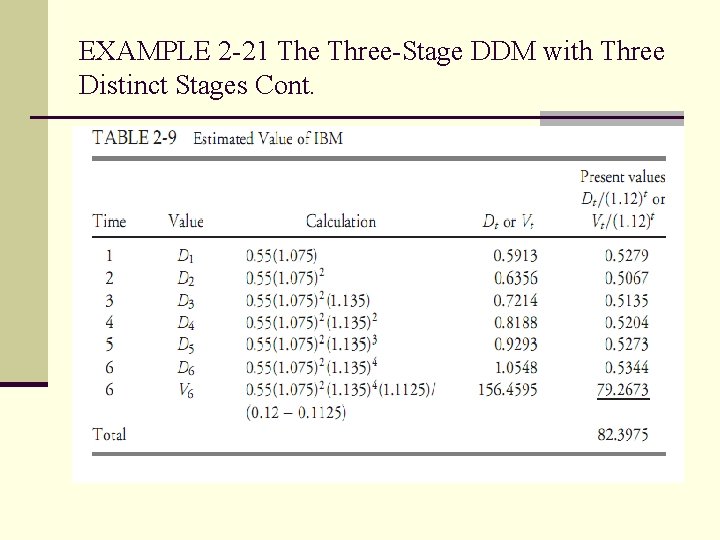 EXAMPLE 2-21 The Three-Stage DDM with Three Distinct Stages Cont.

TABLE 2-9 Estimated Value of IBM

| Time | Value | Calculation | $D_t$ or $V_t$ | Present values $D_t/(1.12)^t$ or $V_t/(1.12)^t$ |
|---|---|---|---|---|
| 1 | $D_1$ | $0.55(1.075)$ | 0.5913 | 0.5279 |
| 2 | $D_2$ | $0.55(1.075)^2$ | 0.6356 | 0.5067 |
| 3 | $D_3$ | $0.55(1.075)^2(1.135)$ | 0.7214 | 0.5135 |
| 4 | $D_4$ | $0.55(1.075)^2(1.135)^2$ | 0.8188 | 0.5204 |
| 5 | $D_5$ | $0.55(1.075)^2(1.135)^3$ | 0.9293 | 0.5273 |
| 6 | $D_6$ | $0.55(1.075)^2(1.135)^4$ | 1.0548 | 0.5344 |
| 6 | $V_6$ | $0.55(1.075)^2(1.135)^4(1.1125)/(0.12 - 0.1125)$ | 156.4595 | 79.2673 |
| Total | | | | 82.3975 |